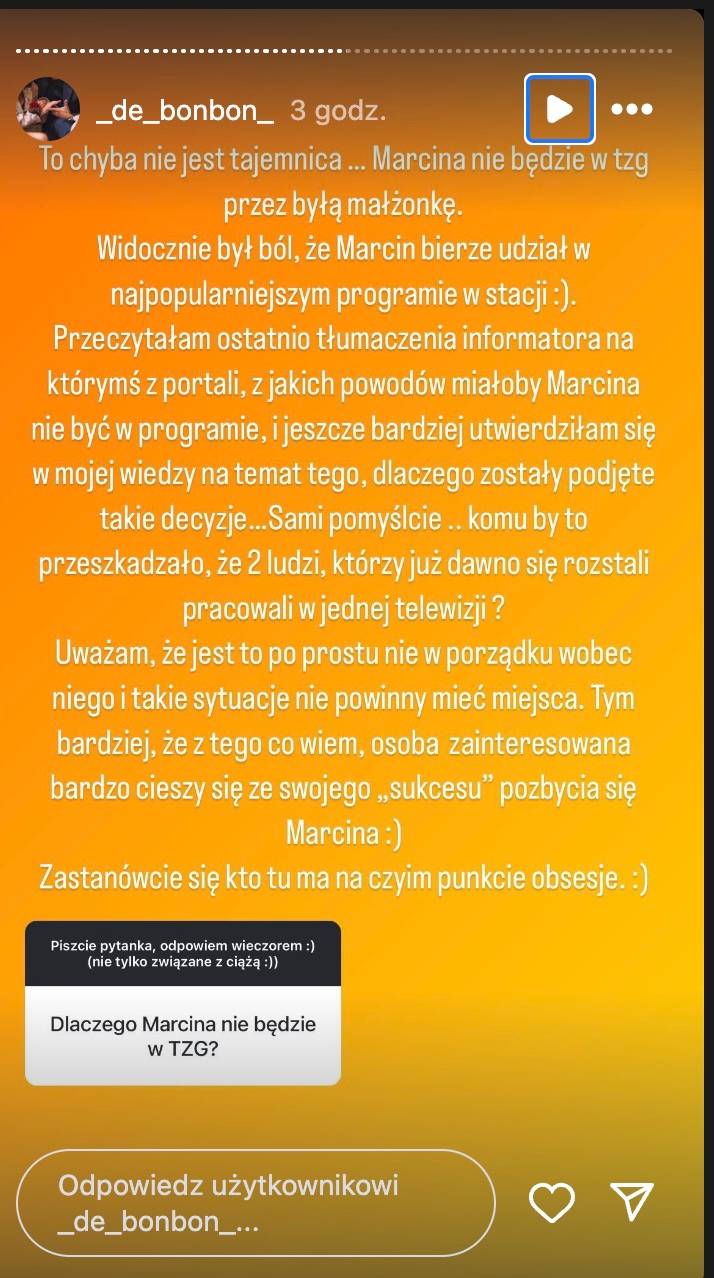 _de_bonbon_ 3 godz.

To chyba nie jest tajemnica ... Marcina nie będzie w tzg przez byłą małżonkę.
Widocznie był ból, że Marcin bierze udział w najpopularniejszym programie w stacji :).
Przeczytałam ostatnio tłumaczenia informatora na którymś z portali, z jakich powodów miałoby Marcina nie być w programie, i jeszcze bardziej utwierdziłam się w mojej wiedzy na temat tego, dlaczego zostały podjęte takie decyzje...Sami pomyślcie .. komu by to przeszkadzało, że 2 ludzi, którzy już dawno się rozstali pracowali w jednej telewizji ?
Uważam, że jest to po prostu nie w porządku wobec niego i takie sytuacje nie powinny mieć miejsca. Tym bardziej, że z tego co wiem, osoba zainteresowana bardzo cieszy się ze swojego „sukcesu" pozbycia się Marcina :)
Zastanówcie się kto tu ma na czyim punkcie obsesje. :)

Piszcie pytanka, odpowiem wieczorem :)
(nie tylko związane z ciążą :))

Dlaczego Marcina nie będzie w TZG?

Odpowiedz użytkownikowi _de_bonbon_...